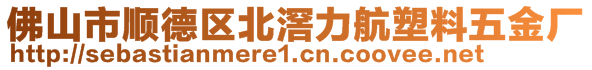 佛山市顺德区北滘力航塑料五金厂
http://sebastianmere1.cn.coovee.net